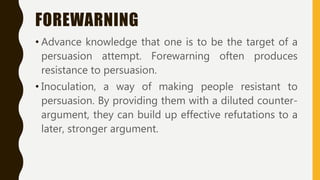 FOREWARNING

• Advance knowledge that one is to be the target of a persuasion attempt. Forewarning often produces resistance to persuasion.

• Inoculation, a way of making people resistant to persuasion. By providing them with a diluted counter-argument, they can build up effective refutations to a later, stronger argument.